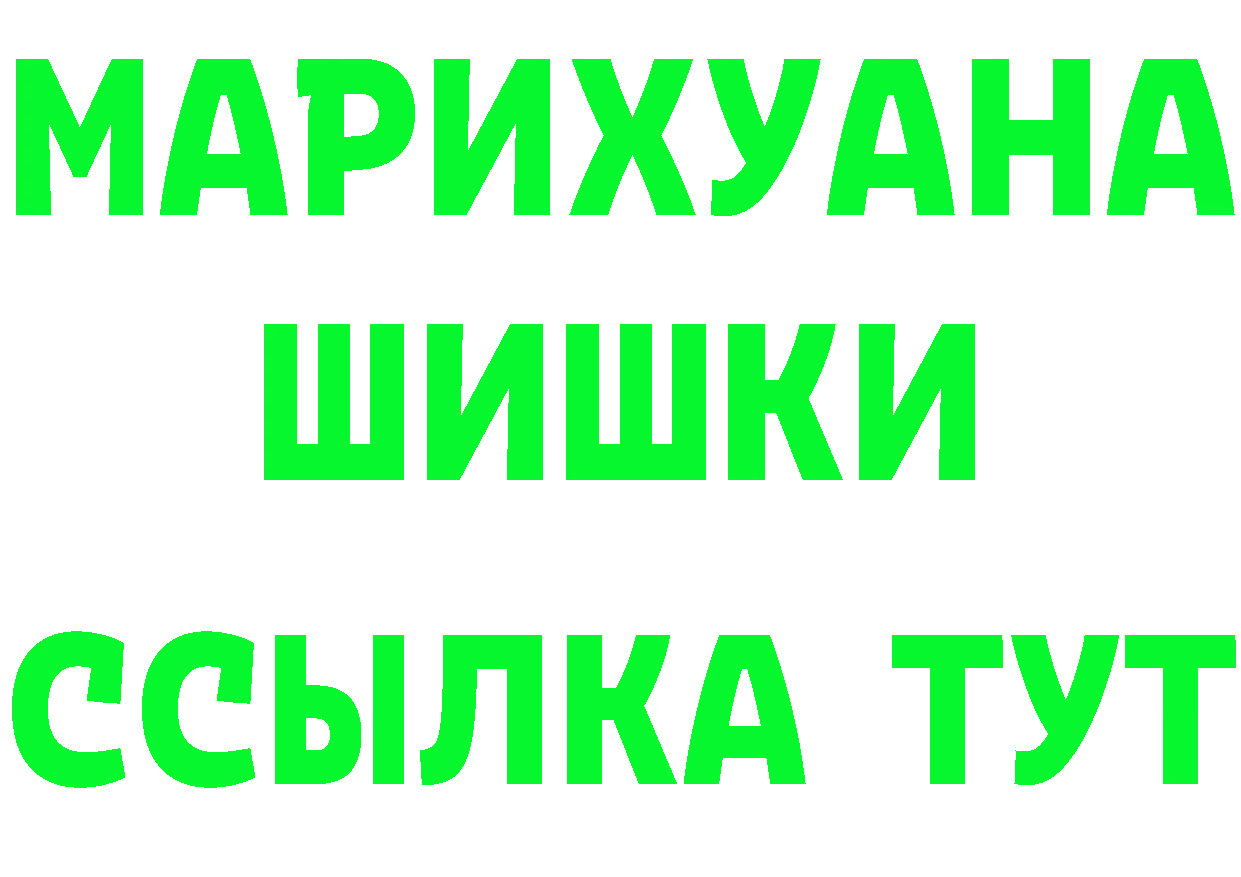 МАРИХУАНА
ШИШКИ
ССЫЛКА ТУТ